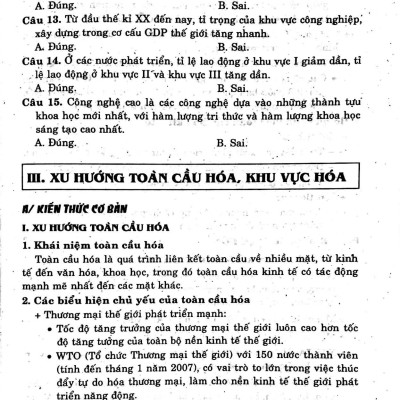 A. Đúng. B. Sai.

Câu 13. Từ đầu thế kỉ XX đến nay, tỉ trọng của khu vực công nghiệp, xây dựng trong cơ cấu GDP thế giới tăng nhanh.

A. Đúng. B. Sai.

Câu 14. Ở các nước phát triển, tỉ lệ lao động ở khu vực I giảm dần, tỉ lệ lao động ở khu vực II và khu vực III tăng dần.

A. Đúng. B. Sai.

Câu 15. Công nghệ cao là các công nghệ dựa vào những thành tựu khoa học mới nhất, với hàm lượng tri thức và hàm lượng khoa học sáng tạo cao nhất.

A. Đúng. B. Sai.

III. XU HƯỚNG TOÀN CẦU HÓA, KHU VỰC HÓA

A/ KIẾN THỨC CƠ BẢN

I. XU HƯỚNG TOÀN CẦU HÓA

1. Khái niệm toàn cầu hóa

Toàn cầu hóa là quá trình liên kết toàn cầu về nhiều mặt, từ kinh tế đến văn hóa, khoa học, trong đó toàn cầu hóa kinh tế có tác động mạnh mẽ nhất đến các mặt khác.

2. Các biểu hiện chủ yếu của toàn cầu hóa

+ Thương mại thế giới phát triển mạnh:

• Tốc độ tăng trưởng của thương mại thế giới luôn cao hơn tốc độ tăng tưởng của toàn bộ nền kinh tế thế giới.

• WTO (Tổ chức Thương mại thế giới) với 150 nước thành viên (tính đến tháng 1 năm 2007), có vai trò to lớn trong việc thúc đẩy tự do hóa thương mại, làm cho nền kinh tế thế giới phát triển năng động.